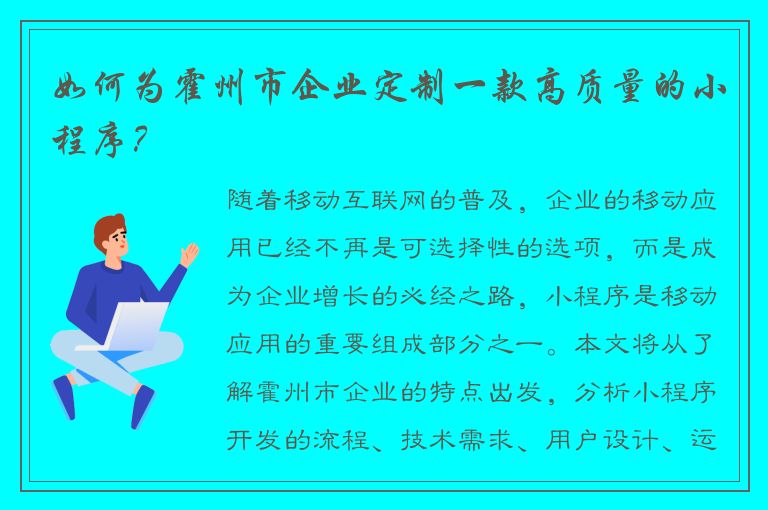 如何为霍州市企业定制一款高质量的小程序？

随着移动互联网的普及，企业的移动应用已经不再是可选择性的选项，而是成为企业增长的必经之路，小程序是移动应用的重要组成部分之一。本文将从了解霍州市企业的特点出发，分析小程序开发的流程、技术需求、用户设计、运